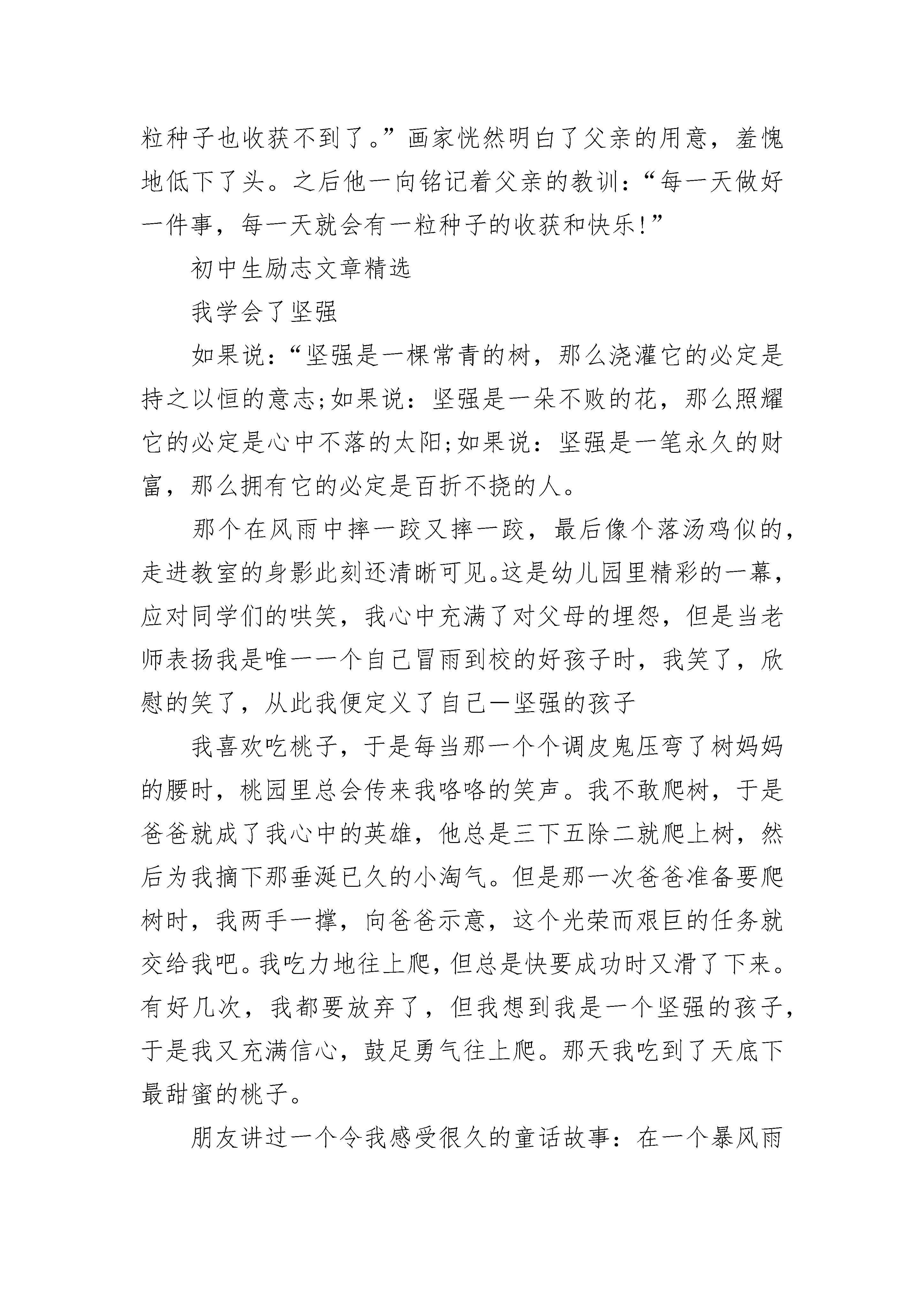 粒种子也收获不到了。”画家恍然明白了父亲的用意，羞愧地低下了头。之后他一向铭记着父亲的教训：“每一天做好一件事，每一天就会有一粒种子的收获和快乐!”

初中生励志文章精选

我学会了坚强

如果说：“坚强是一棵常青的树，那么浇灌它的必定是持之以恒的意志;如果说：坚强是一朵不败的花，那么照耀它的必定是心中不落的太阳;如果说：坚强是一笔永久的财富，那么拥有它的必定是百折不挠的人。

那个在风雨中摔一跤又摔一跤，最后像个落汤鸡似的，走进教室的身影此刻还清晰可见。这是幼儿园里精彩的一幕，应对同学们的哄笑，我心中充满了对父母的埋怨，但是当老师表扬我是唯一一个自己冒雨到校的好孩子时，我笑了，欣慰的笑了，从此我便定义了自己—坚强的孩子

我喜欢吃桃子，于是每当那一个个调皮鬼压弯了树妈妈的腰时，桃园里总会传来我咯咯的笑声。我不敢爬树，于是爸爸就成了我心中的英雄，他总是三下五除二就爬上树，然后为我摘下那垂涎已久的小淘气。但是那一次爸爸准备要爬树时，我两手一撑，向爸爸示意，这个光荣而艰巨的任务就交给我吧。我吃力地往上爬，但总是快要成功时又滑了下来。有好几次，我都要放弃了，但我想到我是一个坚强的孩子，于是我又充满信心，鼓足勇气往上爬。那天我吃到了天底下最甜蜜的桃子。

朋友讲过一个令我感受很久的童话故事：在一个暴风雨